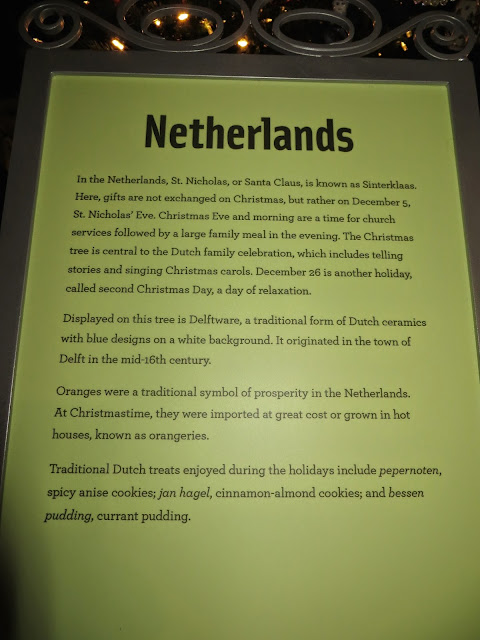 Netherlands

In the Netherlands, St. Nicholas, or Santa Claus, is known as Sinterklaas. Here, gifts are not exchanged on Christmas, but rather on December 5, St. Nicholas' Eve. Christmas Eve and morning are a time for church services followed by a large family meal in the evening. The Christmas tree is central to the Dutch family celebration, which includes telling stories and singing Christmas carols. December 26 is another holiday, called second Christmas Day, a day of relaxation.

Displayed on this tree is Delftware, a traditional form of Dutch ceramics with blue designs on a white background. It originated in the town of Delft in the mid-16th century.

Oranges were a traditional symbol of prosperity in the Netherlands. At Christmastime, they were imported at great cost or grown in hot houses, known as orangeries.

Traditional Dutch treats enjoyed during the holidays include pepernoten, spicy anise cookies; jan hagel, cinnamon-almond cookies; and bessen pudding, currant pudding.